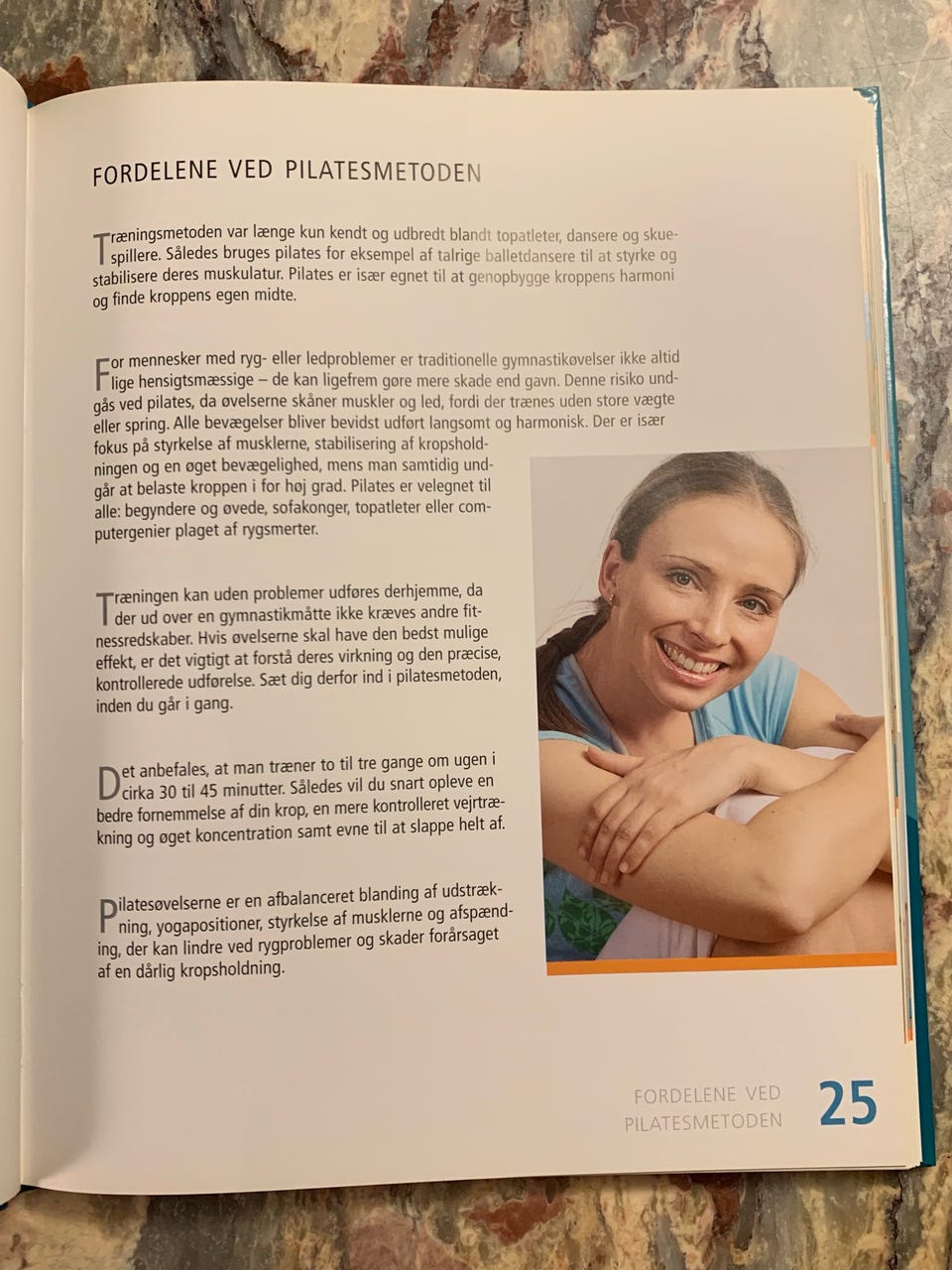 FORDELENE VED PILATESMETODEN

Træningsmetoden var længe kun kendt og udbredt blandt topatleter, dansere og skuespillere. Således bruges pilates for eksempel af talrige balletdansere til at styrke og stabilisere deres muskulatur. Pilates er især egnet til at genopbygge kroppens harmoni og finde kroppens egen midte.

For mennesker med ryg- eller ledproblemer er traditionelle gymnastikøvelser ikke altid lige hensigtsmæssige – de kan ligefrem gøre mere skade end gavn. Denne risiko undgås ved pilates, da øvelserne skåner muskler og led, fordi der trænes uden store vægte eller spring. Alle bevægelser bliver bevidst udført langsomt og harmonisk. Der er især fokus på styrkelse af musklerne, stabilisering af kropsholdningen og en øget bevægelighed, mens man samtidig undgår at belaste kroppen i for høj grad. Pilates er velegnet til alle: begyndere og øvede, sofakonger, topatleter eller computergenier plaget af rygsmerter.

Træningen kan uden problemer udføres derhjemme, da der ud over en gymnastikmåtte ikke kræves andre fitnessredskaber. Hvis øvelserne skal have den bedst mulige effekt, er det vigtigt at forstå deres virkning og den præcise, kontrollerede udførelse. Sæt dig derfor ind i pilatesmetoden, inden du går i gang.

Det anbefales, at man træner to til tre gange om ugen i cirka 30 til 45 minutter. Således vil du snart opleve en bedre fornemmelse af din krop, en mere kontrolleret vejrtrækning og øget koncentration samt evne til at slappe helt af.

Pilatesøvelserne er en afbalanceret blanding af udstrækning, yogapositioner, styrkelse af musklerne og afspænding, der kan lindre ved rygproblemer og skader forårsaget af en dårlig kropsholdning.

FORDELENE VED
PILATESMETODEN 25